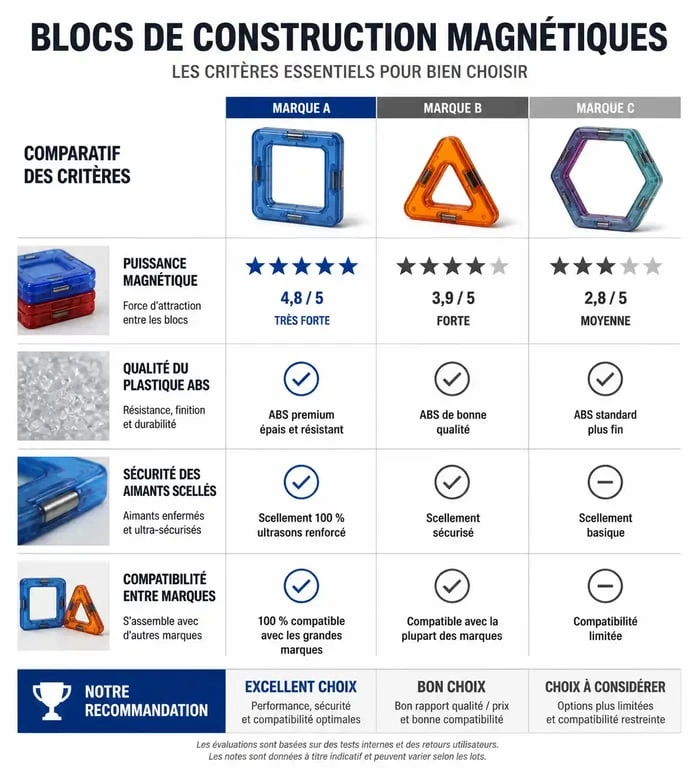 BLOCS DE CONSTRUCTION MAGNÉTIQUES
LES CRITÈRES ESSENTIELS POUR BIEN CHOISIR

| COMPARATIF DES CRITÈRES | MARQUE A | MARQUE B | MARQUE C |
|---|---|---|---|
| PUISSANCE MAGNÉTIQUE Force d'attraction entre les blocs | 4,8 / 5 TRÈS FORTE | 3,9 / 5 FORTE | 2,8 / 5 MOYENNE |
| QUALITÉ DU PLASTIQUE ABS Résistance, finition et durabilité | ABS premium épais et résistant | ABS de bonne qualité | ABS standard plus fin |
| SÉCURITÉ DES AIMANTS SCELLÉS Aimants enfermés et ultra-sécurisés | Scellement 100 % ultrasons renforcé | Scellement sécurisé | Scellement basique |
| COMPATIBILITÉ ENTRE MARQUES S'assemble avec d'autres marques | 100 % compatible avec les grandes marques | Compatible avec la plupart des marques | Compatibilité limitée |
| NOTRE RECOMMANDATION | EXCELLENT CHOIX Performance, sécurité et compatibilité optimales | BON CHOIX Bon rapport qualité / prix et bonne compatibilité | CHOIX À CONSIDÉRER Options plus limitées et compatibilité restreinte |

Les évaluations sont basées sur des tests internes et des retours utilisateurs.
Les notes sont données à titre indicatif et peuvent varier selon les lots.